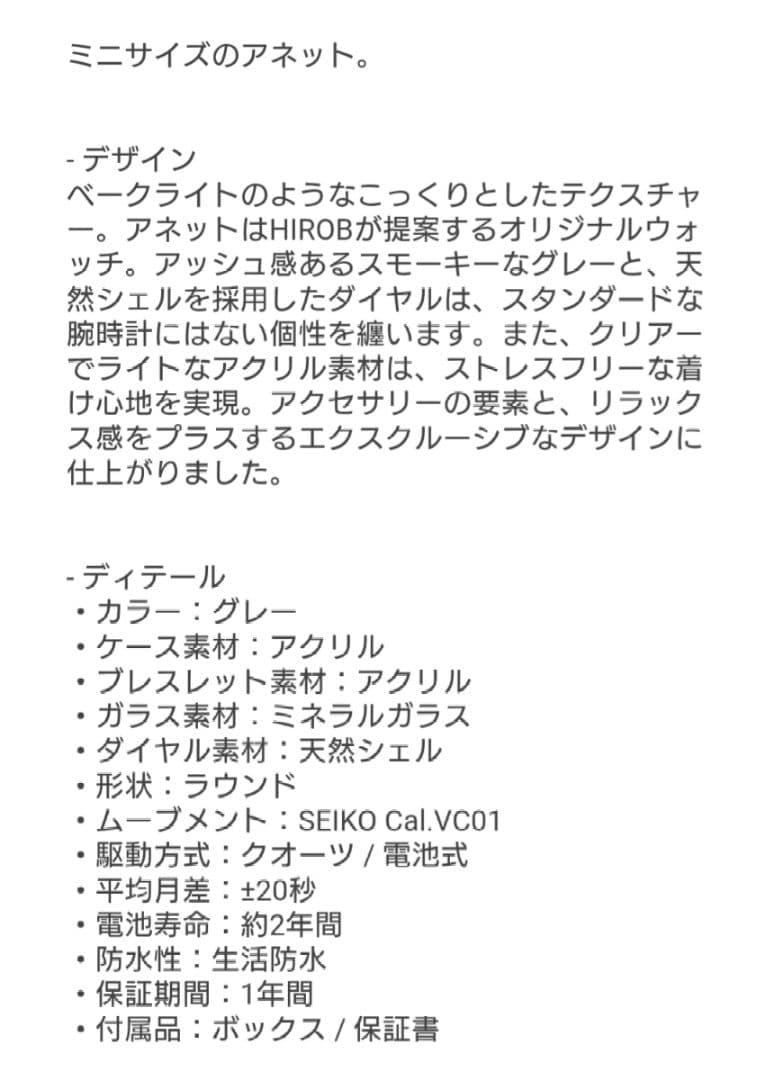 ミニサイズのアネット。

- デザイン
ベークライトのようなこっくりとしたテクスチャー。アネットはHIROBが提案するオリジナルウォッチ。アッシュ感あるスモーキーなグレーと、天然シェルを採用したダイヤルは、スタンダードな腕時計にはない個性を纏います。また、クリアーでライトなアクリル素材は、ストレスフリーな着け心地を実現。アクセサリーの要素と、リラックス感をプラスするエクスクルーシブなデザインに仕上がりました。

- ディテール
・カラー：グレー
・ケース素材：アクリル
・ブレスレット素材：アクリル
・ガラス素材：ミネラルガラス
・ダイヤル素材：天然シェル
・形状：ラウンド
・ムーブメント：SEIKO Cal.VC01
・駆動方式：クオーツ / 電池式
・平均月差：±20秒
・電池寿命：約2年間
・防水性：生活防水
・保証期間：1年間
・付属品：ボックス / 保証書